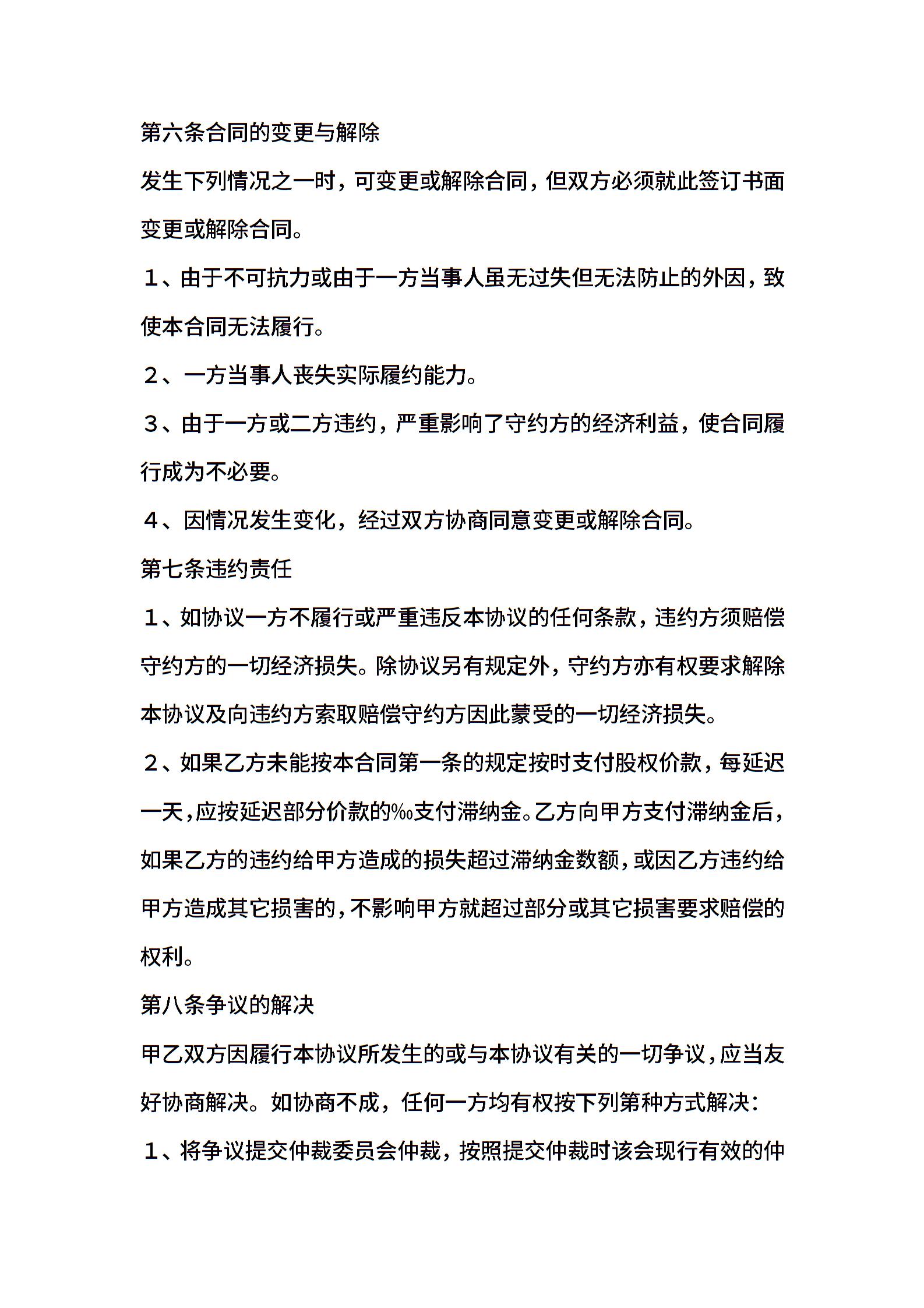 第六条合同的变更与解除

发生下列情况之一时，可变更或解除合同，但双方必须就此签订书面变更或解除合同。

１、由于不可抗力或由于一方当事人虽无过失但无法防止的外因，致使本合同无法履行。

２、一方当事人丧失实际履约能力。

３、由于一方或二方违约，严重影响了守约方的经济利益，使合同履行成为不必要。

４、因情况发生变化，经过双方协商同意变更或解除合同。

第七条违约责任

１、如协议一方不履行或严重违反本协议的任何条款，违约方须赔偿守约方的一切经济损失。除协议另有规定外，守约方亦有权要求解除本协议及向违约方索取赔偿守约方因此蒙受的一切经济损失。

２、如果乙方未能按本合同第一条的规定按时支付股权价款，每延迟一天，应按延迟部分价款的‰支付滞纳金。乙方向甲方支付滞纳金后，如果乙方的违约给甲方造成的损失超过滞纳金数额，或因乙方违约给甲方造成其它损害的，不影响甲方就超过部分或其它损害要求赔偿的权利。

第八条争议的解决

甲乙双方因履行本协议所发生的或与本协议有关的一切争议，应当友好协商解决。如协商不成，任何一方均有权按下列第种方式解决：

１、将争议提交仲裁委员会仲裁，按照提交仲裁时该会现行有效的仲